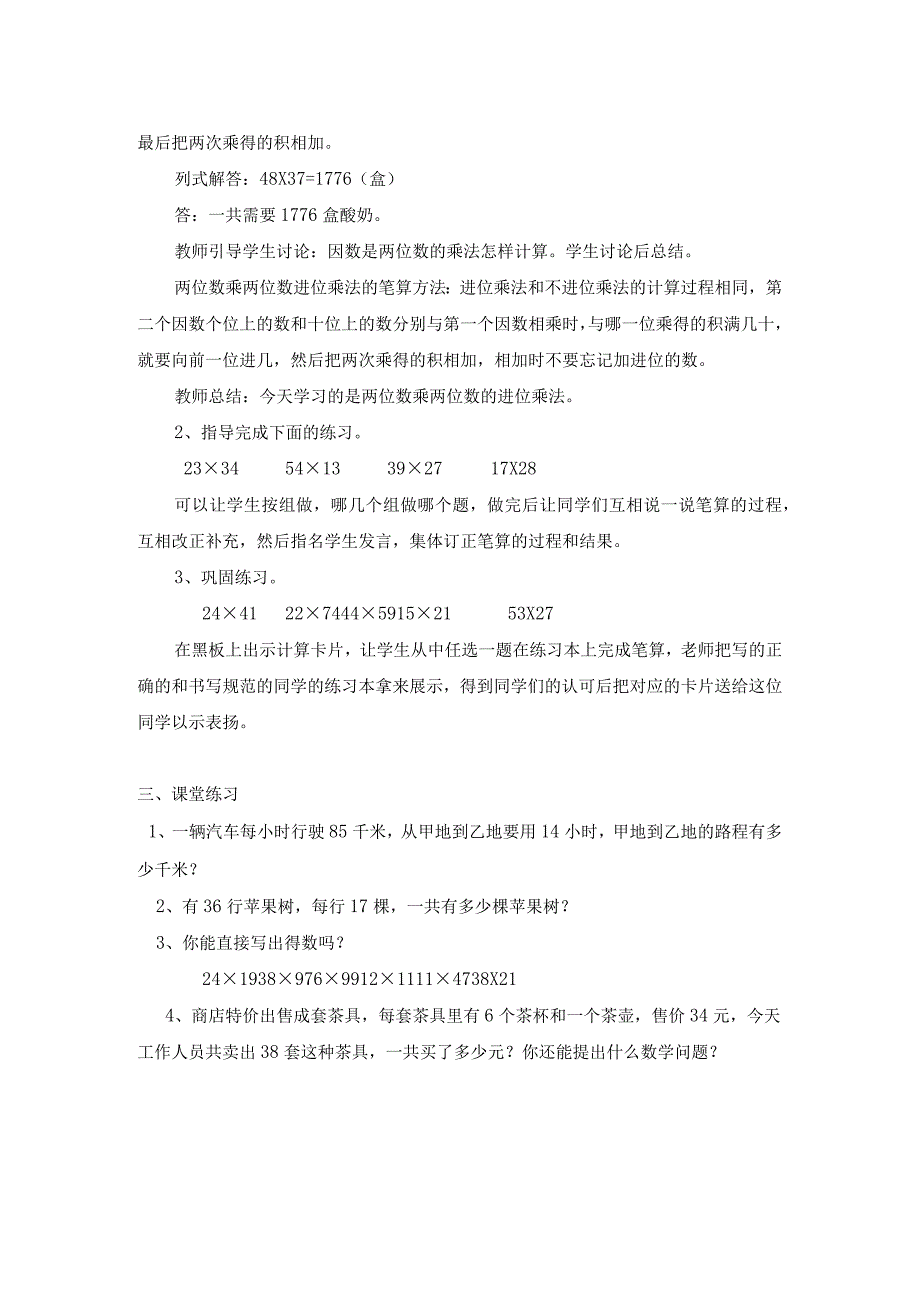 最后把两次乘得的积相加。

列式解答：48X37=1776（盒）

答：一共需要 1776 盒酸奶。

教师引导学生讨论：因数是两位数的乘法怎样计算。学生讨论后总结。

两位数乘两位数进位乘法的笔算方法：进位乘法和不进位乘法的计算过程相同，第二个因数个位上的数和十位上的数分别与第一个因数相乘时，与哪一位乘得的积满几十，就要向前一位进几，然后把两次乘得的积相加，相加时不要忘记加进位的数。

教师总结：今天学习的是两位数乘两位数的进位乘法。

2、指导完成下面的练习。

23×34　　54×13　　39×27　　17X28

可以让学生按组做，哪几个组做哪个题，做完后让同学们互相说一说笔算的过程，互相改正补充，然后指名学生发言，集体订正笔算的过程和结果。

3、巩固练习。

24×41　22×7444×5915×21　　53X27

在黑板上出示计算卡片，让学生从中任选一题在练习本上完成笔算，老师把写的正确的和书写规范的同学的练习本拿来展示，得到同学们的认可后把对应的卡片送给这位同学以示表扬。

三、课堂练习

1、一辆汽车每小时行驶 85 千米，从甲地到乙地要用 14 小时，甲地到乙地的路程有多少千米？

2、有 36 行苹果树，每行 17 棵，一共有多少棵苹果树？

3、你能直接写出得数吗？

24×1938×976×9912×1111×4738X21

4、商店特价出售成套茶具，每套茶具里有 6 个茶杯和一个茶壶，售价 34 元，今天工作人员共卖出 38 套这种茶具，一共买了多少元？你还能提出什么数学问题？